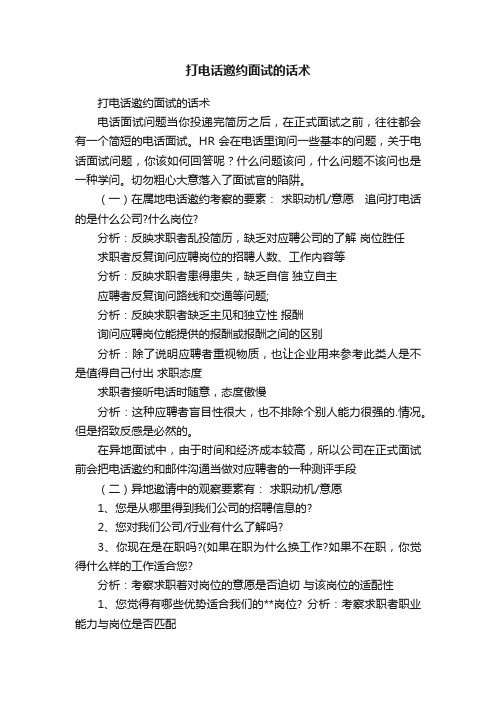 打电话邀约面试的话术

打电话邀约面试的话术

电话面试问题当你投递完简历之后，在正式面试之前，往往都会有一个简短的电话面试。HR 会在电话里询问一些基本的问题，关于电话面试问题，你该如何回答呢？什么问题该问，什么问题不该问也是一种学问。切勿粗心大意落入了面试官的陷阱。

（一）在属地电话邀约考察的要素： 求职动机/意愿　追问打电话的是什么公司?什么岗位?

分析：反映求职者乱投简历，缺乏对应聘公司的了解 岗位胜任

求职者反复询问应聘岗位的招聘人数、工作内容等

分析：反映求职者患得患失，缺乏自信 独立自主

应聘者反复询问路线和交通等问题;

分析：反映求职者缺乏主见和独立性 报酬

询问应聘岗位能提供的报酬或报酬之间的区别

分析：除了说明应聘者重视物质，也让企业用来参考此类人是不是值得自己付出 求职态度

求职者接听电话时随意，态度傲慢

分析：这种应聘者盲目性很大，也不排除个别人能力很强的.情况。但是招致反感是必然的。

在异地面试中，由于时间和经济成本较高，所以公司在正式面试前会把电话邀约和邮件沟通当做对应聘者的一种测评手段

（二）异地邀请中的观察要素有： 求职动机/意愿

1、您是从哪里得到我们公司的招聘信息的?

2、您对我们公司/行业有什么了解吗?

3、你现在是在职吗?(如果在职为什么换工作?如果不在职，你觉得什么样的工作适合您?

分析：考察求职者对岗位的意愿是否迫切 与该岗位的适配性

1、您觉得有哪些优势适合我们的**岗位? 分析：考察求职者职业能力与岗位是否匹配